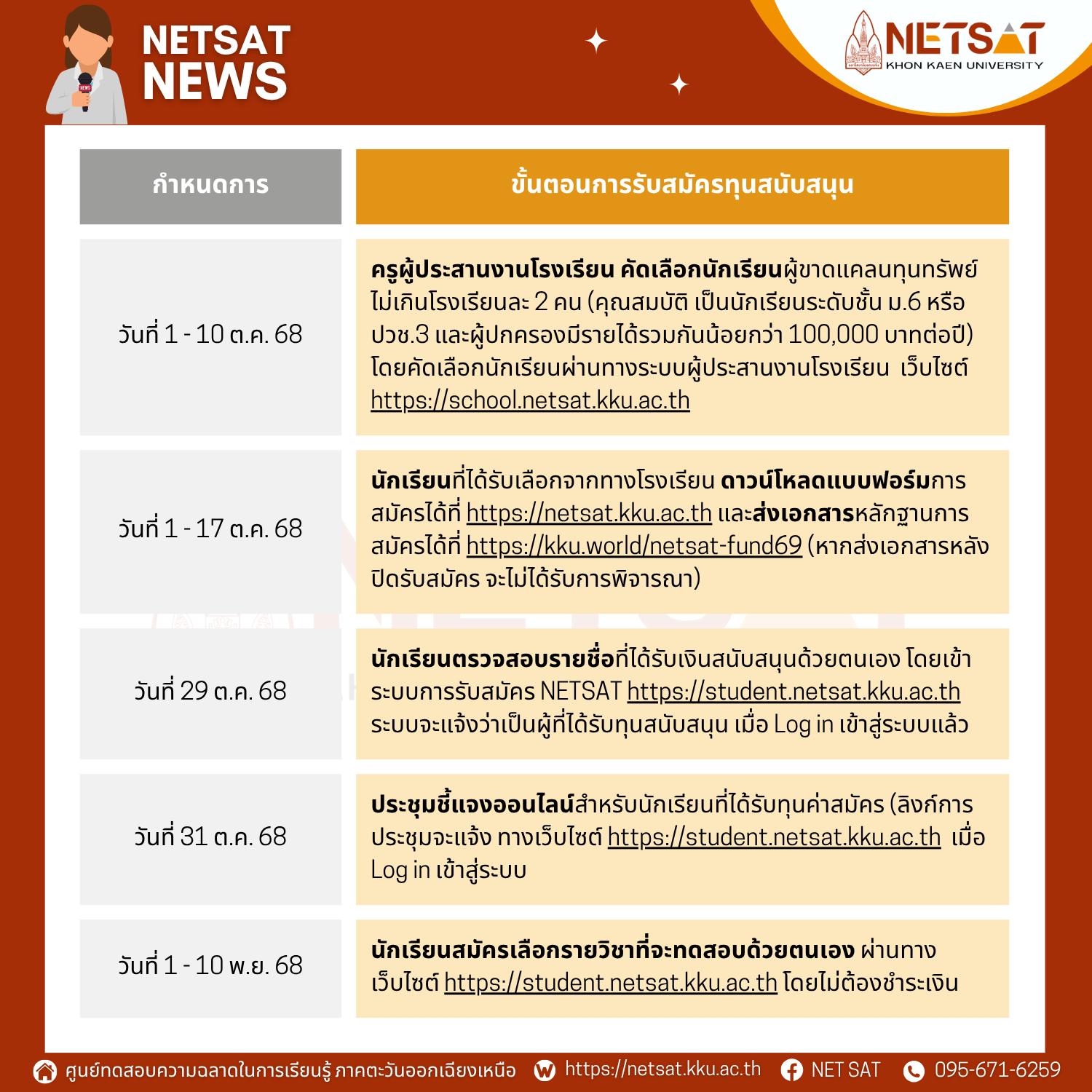 NETSAT
NEWS

NETSAT
KHON KAEN UNIVERSITY

| กำหนดการ | ขั้นตอนการรับสมัครทุนสนับสนุน |
|---|---|
| วันที่ 1 - 10 ต.ค. 68 | ครูผู้ประสานงานโรงเรียน คัดเลือกนักเรียนผู้ขาดแคลนทุนทรัพย์ไม่เกินโรงเรียนละ 2 คน (คุณสมบัติ เป็นนักเรียนระดับชั้น ม.6 หรือ ปวช.3 และผู้ปกครองมีรายได้รวมกันน้อยกว่า 100,000 บาทต่อปี) โดยคัดเลือกนักเรียนผ่านทางระบบผู้ประสานงานโรงเรียน เว็บไซต์ https://school.netsat.kku.ac.th |
| วันที่ 1 - 17 ต.ค. 68 | นักเรียนที่ได้รับเลือกจากทางโรงเรียน ดาวน์โหลดแบบฟอร์มการสมัครได้ที่ https://netsat.kku.ac.th และส่งเอกสารหลักฐานการสมัครได้ที่ https://kku.world/netsat-fund69 (หากส่งเอกสารหลังปิดรับสมัคร จะไม่ได้รับการพิจารณา) |
| วันที่ 29 ต.ค. 68 | นักเรียนตรวจสอบรายชื่อที่ได้รับเงินสนับสนุนด้วยตนเอง โดยเข้าระบบการรับสมัคร NETSAT https://student.netsat.kku.ac.th ระบบจะแจ้งว่าเป็นผู้ที่ได้รับทุนสนับสนุน เมื่อ Log in เข้าสู่ระบบแล้ว |
| วันที่ 31 ต.ค. 68 | ประชุมชี้แจงออนไลน์สำหรับนักเรียนที่ได้รับทุนค่าสมัคร (ลิงก์การประชุมจะแจ้ง ทางเว็บไซต์ https://student.netsat.kku.ac.th เมื่อ Log in เข้าสู่ระบบ |
| วันที่ 1 - 10 พ.ย. 68 | นักเรียนสมัครเลือกรายวิชาที่จะทดสอบด้วยตนเอง ผ่านทางเว็บไซต์ https://student.netsat.kku.ac.th โดยไม่ต้องชำระเงิน |

ศูนย์ทดสอบความฉลาดในการเรียนรู้ ภาคตะวันออกเฉียงเหนือ https://netsat.kku.ac.th NET SAT 095-671-6259